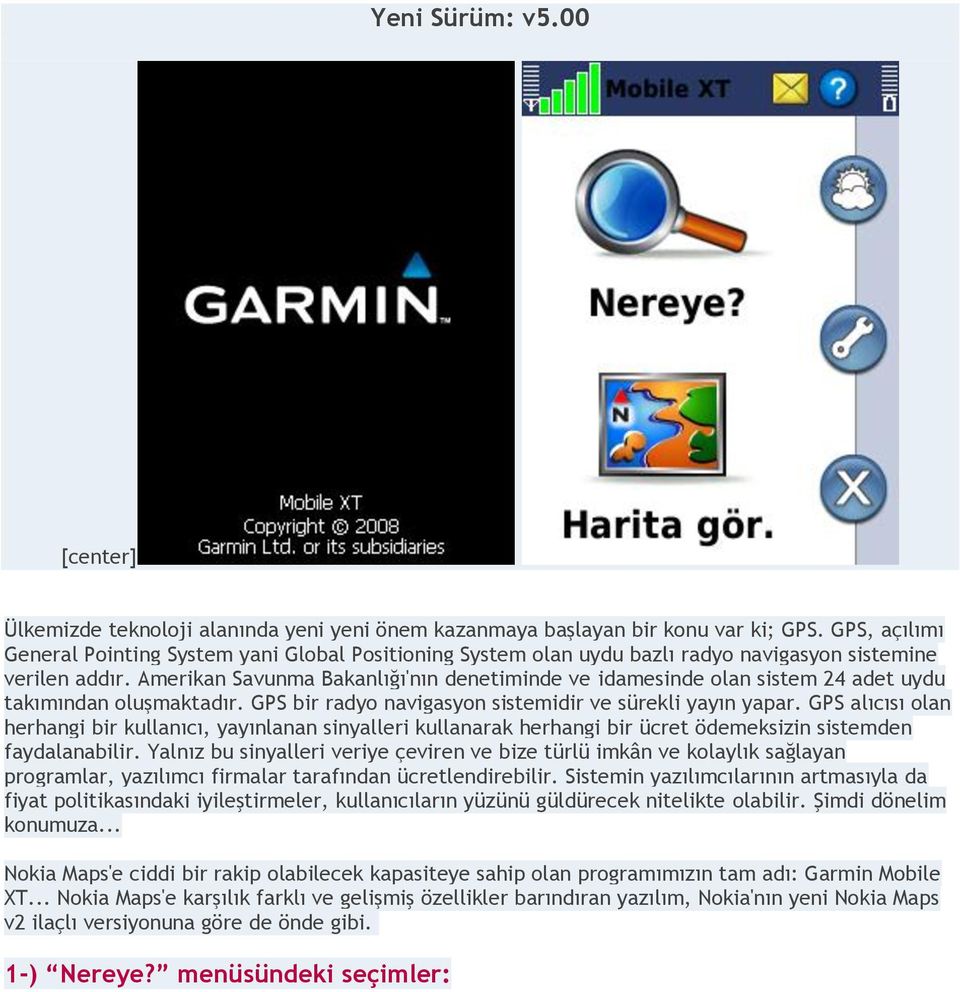 Yeni Sürüm: v5.00

[center]

GARMIN

Mobile XT
Copyright © 2008
Garmin Ltd. or its subsidiaries

Mobile XT

Nereye?

Harita gör.

Ülkemizde teknoloji alanında yeni yeni önem kazanmaya başlayan bir konu var ki; GPS. GPS, açılımı General Pointing System yani Global Positioning System olan uydu bazlı radyo navigasyon sistemine verilen addır. Amerikan Savunma Bakanlığı'nın denetiminde ve idamesinde olan sistem 24 adet uydu takımından oluşmaktadır. GPS bir radyo navigasyon sistemidir ve sürekli yayın yapar. GPS alıcısı olan herhangi bir kullanıcı, yayınlanan sinyalleri kullanarak herhangi bir ücret ödemeksizin sistemden faydalanabilir. Yalnız bu sinyalleri veriye çeviren ve bize türlü imkân ve kolaylık sağlayan programlar, yazılımcı firmalar tarafından ücretlendirebilir. Sistemin yazılımcılarının artmasıyla da fiyat politikasındaki iyileştirmeler, kullanıcıların yüzünü güldürecek nitelikte olabilir. Şimdi dönelim konumuza...

Nokia Maps'e ciddi bir rakip olabilecek kapasiteye sahip olan programımızın tam adı: Garmin Mobile XT... Nokia Maps'e karşılık farklı ve gelişmiş özellikler barındıran yazılım, Nokia'nın yeni Nokia Maps v2 ilaçlı versiyonuna göre de önde gibi.

1-) “Nereye?” menüsündeki seçimler: